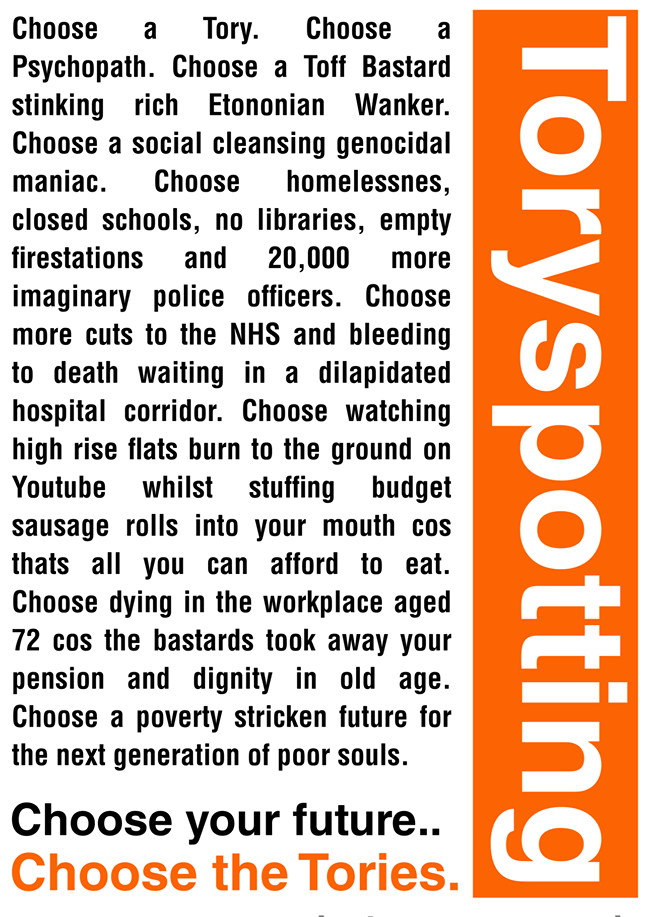 Choose a Tory. Choose a Psychopath. Choose a Toff Bastard stinking rich Etononian Wanker. Choose a social cleansing genocidal maniac. Choose homelessnes, closed schools, no libraries, empty firestations and 20,000 more imaginary police officers. Choose more cuts to the NHS and bleeding to death waiting in a dilapidated hospital corridor. Choose watching high rise flats burn to the ground on Youtube whilst stuffing budget sausage rolls into your mouth cos thats all you can afford to eat. Choose dying in the workplace aged 72 cos the bastards took away your pension and dignity in old age. Choose a poverty stricken future for the next generation of poor souls.

Choose your future..
Choose the Tories.

Toryspotting